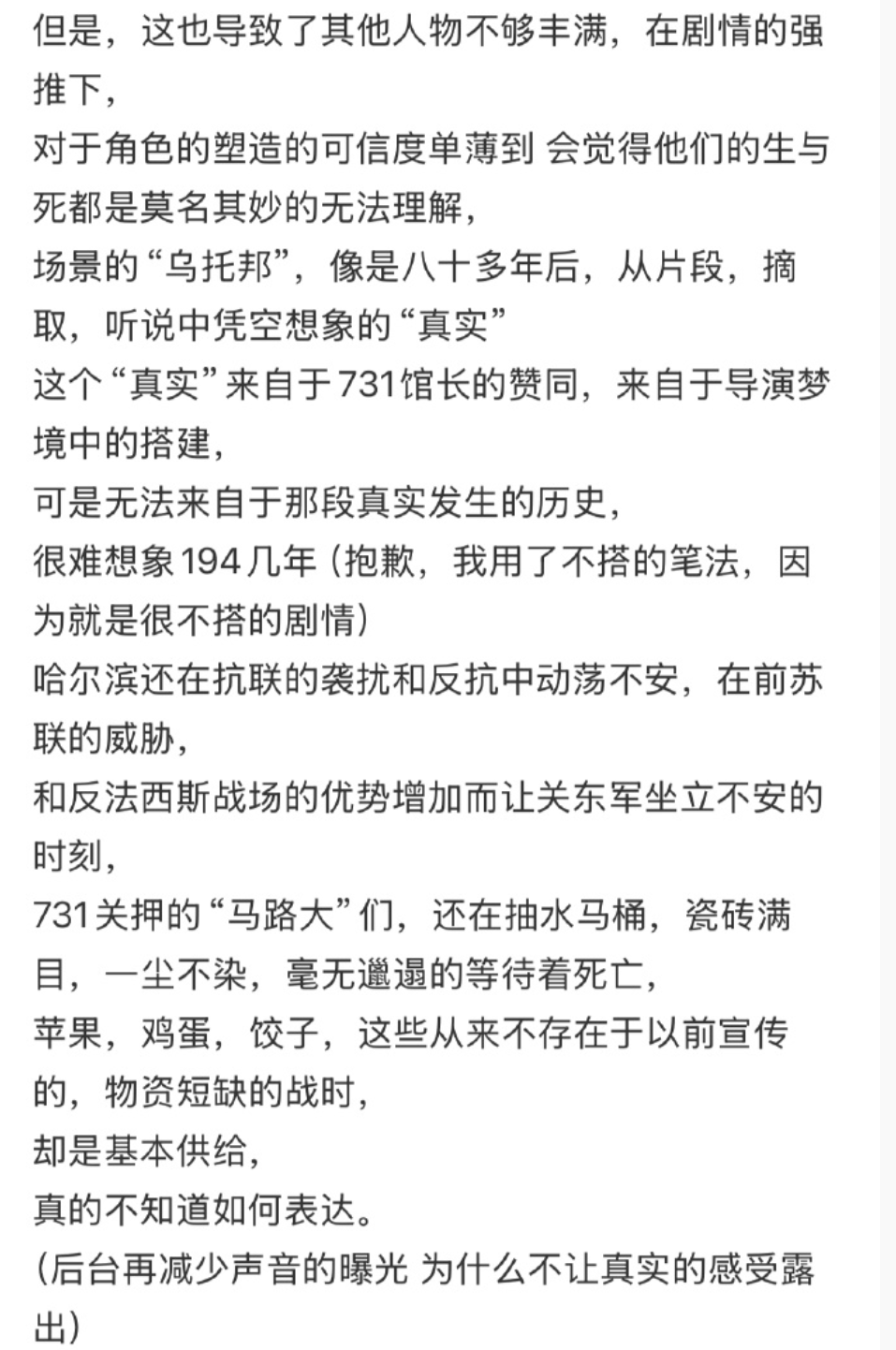 但是，这也导致了其他人物不够丰满，在剧情的强推下，
对于角色的塑造的可信度单薄到 会觉得他们的生与死都是莫名其妙的无法理解，
场景的“乌托邦”，像是八十多年后，从片段，摘取，听说中凭空想象的“真实”
这个“真实”来自于731馆长的赞同，来自于导演梦境中的搭建，
可是无法来自于那段真实发生的历史，
很难想象194几年（抱歉，我用了不搭的笔法，因为就是很不搭的剧情）
哈尔滨还在抗联的袭扰和反抗中动荡不安，在前苏联的威胁，
和反法西斯战场的优势增加而让关东军坐立不安的时刻，
731关押的“马路大”们，还在抽水马桶，瓷砖满目，一尘不染，毫无邋遢的等待着死亡，
苹果，鸡蛋，饺子，这些从来不存在于以前宣传的，物资短缺的战时，
却是基本供给，
真的不知道如何表达。
（后台再减少声音的曝光 为什么不让真实的感受露出）